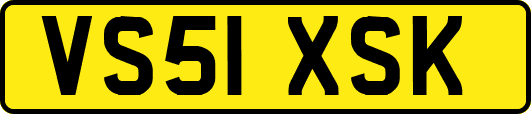 VS51 XSK